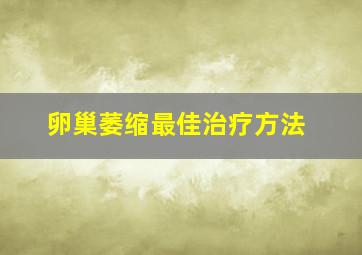 卵巢萎缩最佳治疗方法